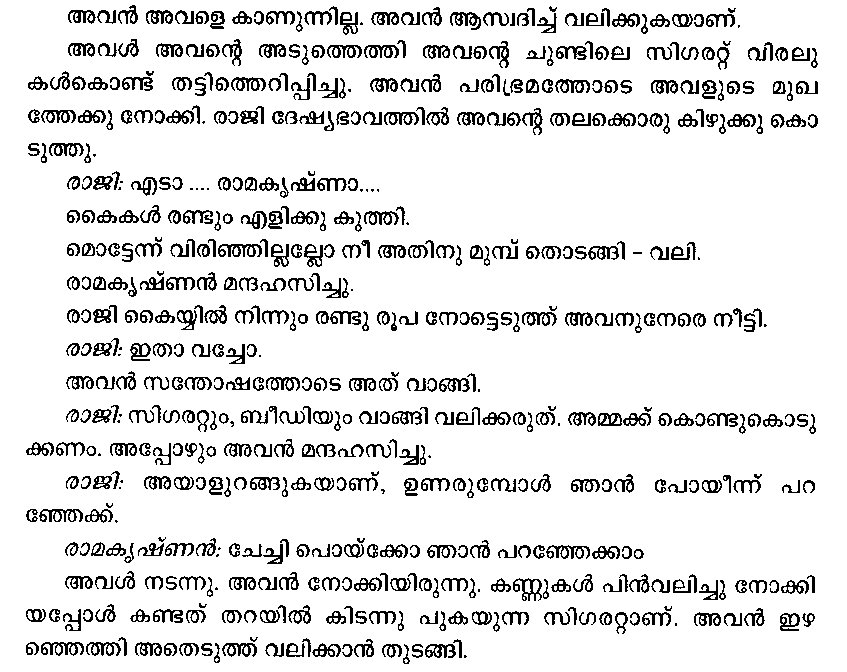 അവൻ അവളെ കാണുന്നില്ല. അവൻ ആസ്വദിച്ച് വലിക്കുകയാണ്.

അവൾ അവന്റെ അടുത്തെത്തി അവന്റെ ചുണ്ടിലെ സിഗരറ്റ് വിരലുകൾകൊണ്ട് തട്ടിത്തെറിപ്പിച്ചു. അവൻ പരിഭ്രമത്തോടെ അവളുടെ മുഖത്തേക്കു നോക്കി. രാജി ദേഷ്യഭാവത്തിൽ അവന്റെ തലക്കൊരു കിഴുക്കു കൊടുത്തു.

രാജി: എടാ .... രാമകൃഷ്ണാ....

കൈകൾ രണ്ടും എളിക്കു കുത്തി.

മൊട്ടേന്ന് വിരിഞ്ഞില്ലല്ലോ നീ അതിനു മുമ്പ് തൊടങ്ങി – വലി.

രാമകൃഷ്ണൻ മന്ദഹസിച്ചു.

രാജി കൈയ്യിൽ നിന്നും രണ്ടു രൂപ നോട്ടെടുത്ത് അവനുനേരെ നീട്ടി.

രാജി: ഇതാ വച്ചോ.

അവൻ സന്തോഷത്തോടെ അത് വാങ്ങി.

രാജി: സിഗരറ്റും, ബീഡിയും വാങ്ങി വലിക്കരുത്. അമ്മക്ക് കൊണ്ടുകൊടുക്കണം. അപ്പോഴും അവൻ മന്ദഹസിച്ചു.

രാജി: അയാളുറങ്ങുകയാണ്, ഉണരുമ്പോൾ ഞാൻ പോയീന്ന് പറഞ്ഞേക്ക്.

രാമകൃഷ്ണൻ: ചേച്ചി പൊയ്ക്കോ ഞാൻ പറഞ്ഞേക്കാം

അവൾ നടന്നു. അവൻ നോക്കിയിരുന്നു. കണ്ണുകൾ പിൻവലിച്ചു നോക്കിയപ്പോൾ കണ്ടത് തറയിൽ കിടന്നു പുകയുന്ന സിഗരറ്റാണ്. അവൻ ഇഴഞ്ഞെത്തി അതെടുത്ത് വലിക്കാൻ തുടങ്ങി.